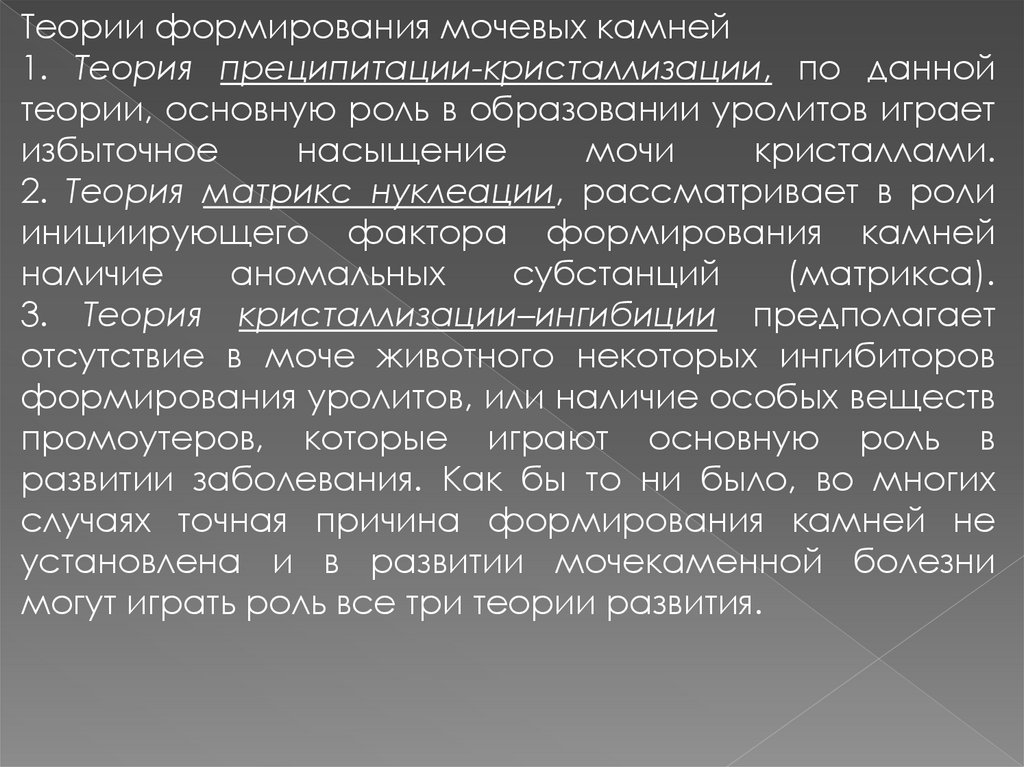 Теории формирования мочевых камней

1. Теория преципитации-кристаллизации, по данной теории, основную роль в образовании уролитов играет избыточное насыщение мочи кристаллами.

2. Теория матрикс нуклеации, рассматривает в роли инициирующего фактора формирования камней наличие аномальных субстанций (матрикса).

3. Теория кристаллизации–ингибиции предполагает отсутствие в моче животного некоторых ингибиторов формирования уролитов, или наличие особых веществ промоутеров, которые играют основную роль в развитии заболевания. Как бы то ни было, во многих случаях точная причина формирования камней не установлена и в развитии мочекаменной болезни могут играть роль все три теории развития.